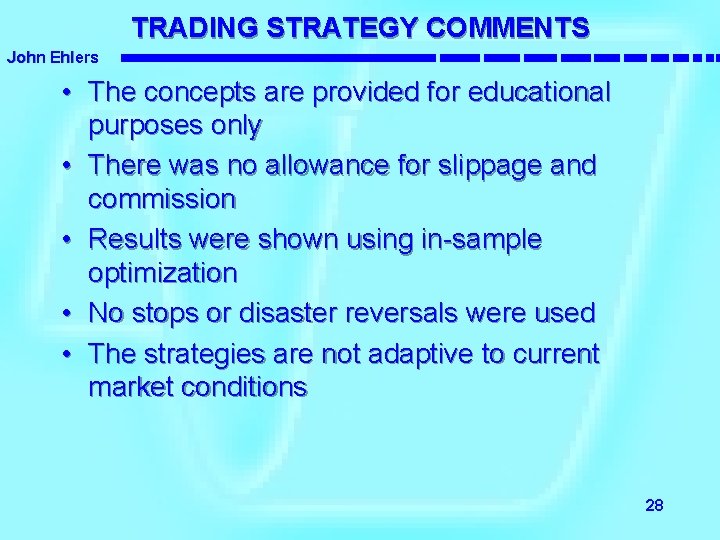 TRADING STRATEGY COMMENTS

John Ehlers

• The concepts are provided for educational purposes only
• There was no allowance for slippage and commission
• Results were shown using in-sample optimization
• No stops or disaster reversals were used
• The strategies are not adaptive to current market conditions

28